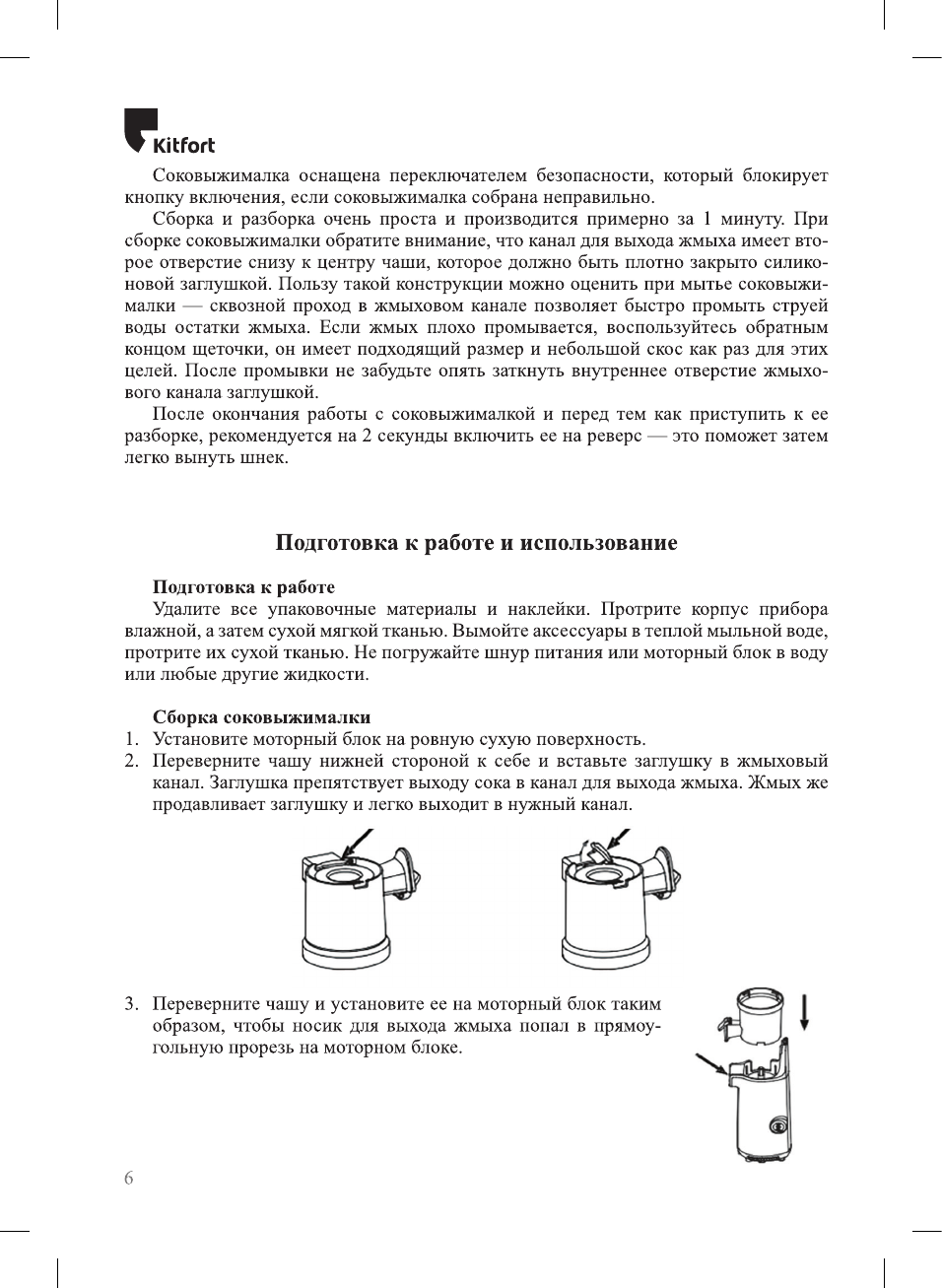 Kitfort

Соковыжималка оснащена переключателем безопасности, который блокирует кнопку включения, если соковыжималка собрана неправильно.

Сборка и разборка очень проста и производится примерно за 1 минуту. При сборке соковыжималки обратите внимание, что канал для выхода жмыха имеет второе отверстие снизу к центру чаши, которое должно быть плотно закрыто силиконовой заглушкой. Пользу такой конструкции можно оценить при мытье соковыжималки — сквозной проход в жмыховом канале позволяет быстро промыть струей воды остатки жмыха. Если жмых плохо промывается, воспользуйтесь обратным концом щеточки, он имеет подходящий размер и небольшой скос как раз для этих целей. После промывки не забудьте опять заткнуть внутреннее отверстие жмыхового канала заглушкой.

После окончания работы с соковыжималкой и перед тем как приступить к ее разборке, рекомендуется на 2 секунды включить ее на реверс — это поможет затем легко вынуть шнек.

Подготовка к работе и использование

Подготовка к работе

Удалите все упаковочные материалы и наклейки. Протрите корпус прибора влажной, а затем сухой мягкой тканью. Вымойте аксессуары в теплой мыльной воде, протрите их сухой тканью. Не погружайте шнур питания или моторный блок в воду или любые другие жидкости.

Сборка соковыжималки

1. Установите моторный блок на ровную сухую поверхность.
2. Переверните чашу нижней стороной к себе и вставьте заглушку в жмыховый канал. Заглушка препятствует выходу сока в канал для выхода жмыха. Жмых же продавливает заглушку и легко выходит в нужный канал.

3. Переверните чашу и установите ее на моторный блок таким образом, чтобы носик для выхода жмыха попал в прямоугольную прорезь на моторном блоке.

6